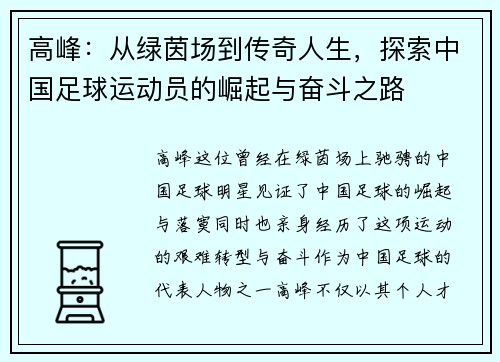 高峰：从绿茵场到传奇人生，探索中国足球运动员的崛起与奋斗之路

高峰这位曾经在绿茵场上驰骋的中国足球明星见证了中国足球的崛起与落寞同时也亲身经历了这项运动的艰难转型与奋斗作为中国足球的代表人物之一高峰不仅以其个人才